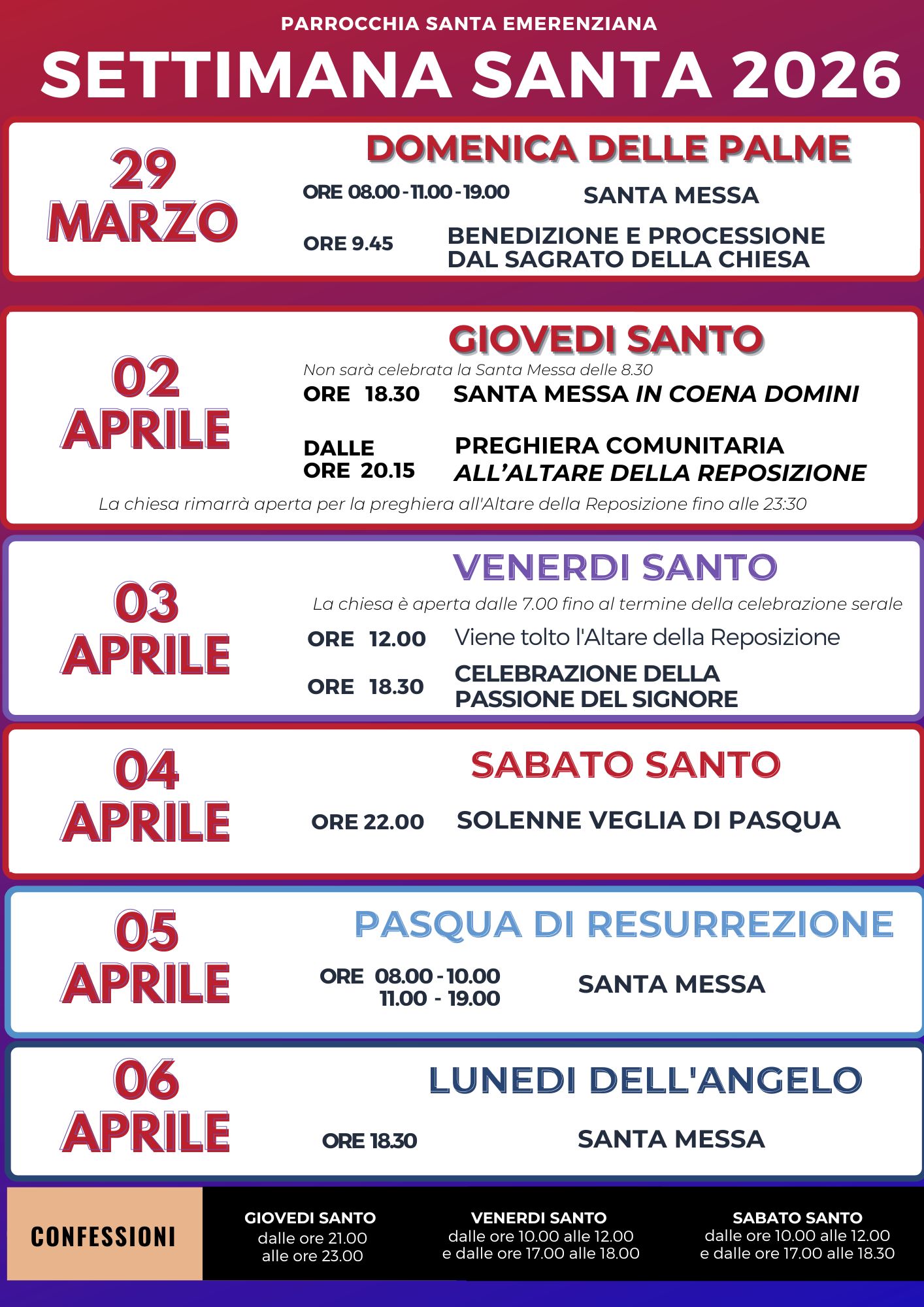 PARROCCHIA SANTA EMERENZIANA

SETTIMANA SANTA 2026

29 MARZO

DOMENICA DELLE PALME

ORE 08.00 - 11.00 - 19.00 SANTA MESSA

ORE 9.45 BENEDIZIONE E PROCESSIONE DAL SAGRATO DELLA CHIESA

02 APRILE

GIOVEDI SANTO

Non sarà celebrata la Santa Messa delle 8.30

ORE 18.30 SANTA MESSA IN COENA DOMINI

DALLE ORE 20.15 PREGHIERA COMUNITARIA ALL'ALTARE DELLA REPOSIZIONE

La chiesa rimarrà aperta per la preghiera all'Altare della Reposizione fino alle 23:30

03 APRILE

VENERDI SANTO

La chiesa è aperta dalle 7.00 fino al termine della celebrazione serale

ORE 12.00 Viene tolto l'Altare della Reposizione

ORE 18.30 CELEBRAZIONE DELLA PASSIONE DEL SIGNORE

04 APRILE

SABATO SANTO

ORE 22.00 SOLENNE VEGLIA DI PASQUA

05 APRILE

PASQUA DI RESURREZIONE

ORE 08.00 - 10.00 11.00 - 19.00 SANTA MESSA

06 APRILE

LUNEDI DELL'ANGELO

ORE 18.30 SANTA MESSA

CONFESSIONI

GIOVEDI SANTO
dalle ore 21.00
alle ore 23.00

VENERDI SANTO
dalle ore 10.00 alle 12.00
e dalle ore 17.00 alle 18.00

SABATO SANTO
dalle ore 10.00 alle 12.00
e dalle ore 17.00 alle 18.30